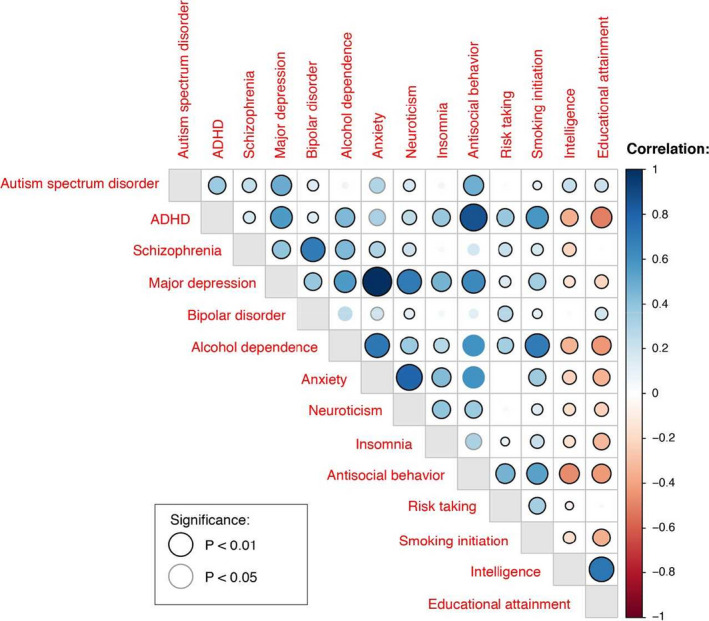 Autism spectrum disorder
ADHD
Schizophrenia
Major depression
Bipolar disorder
Alcohol dependence
Anxiety
Neuroticism
Insomnia
Antisocial behavior
Risk taking
Smoking initiation
Intelligence
Educational attainment

Correlation:
1
0.8
0.6
0.4
0.2
0
−0.2
−0.4
−0.6
−0.8
−1

Autism spectrum disorder
ADHD
Schizophrenia
Major depression
Bipolar disorder
Alcohol dependence
Anxiety
Neuroticism
Insomnia
Antisocial behavior
Risk taking
Smoking initiation
Intelligence
Educational attainment

Significance:
P < 0.01
P < 0.05